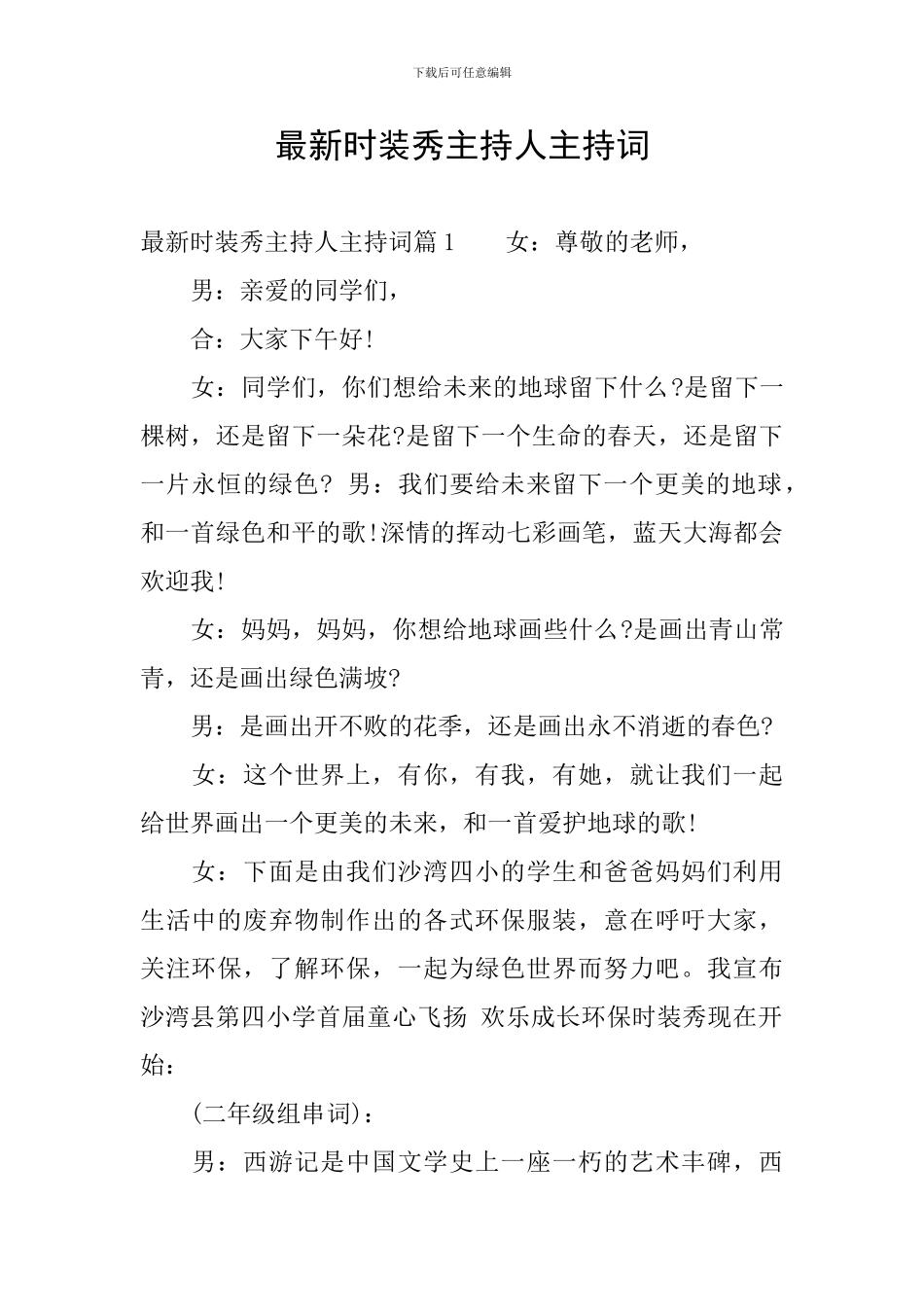 下载后可任意编辑

最新时装秀主持人主持词

最新时装秀主持人主持词篇1 女：尊敬的老师，

男：亲爱的同学们，

合：大家下午好!

女：同学们，你们想给未来的地球留下什么?是留下一棵树，还是留下一朵花?是留下一个生命的春天，还是留下一片永恒的绿色? 男：我们要给未来留下一个更美的地球，和一首绿色和平的歌!深情的挥动七彩画笔，蓝天大海都会欢迎我!

女：妈妈，妈妈，你想给地球画些什么?是画出青山常青，还是画出绿色满坡?

男：是画出开不败的花季，还是画出永不消逝的春色?

女：这个世界上，有你，有我，有她，就让我们一起给世界画出一个更美的未来，和一首爱护地球的歌!

女：下面是由我们沙湾四小的学生和爸爸妈妈们利用生活中的废弃物制作出的各式环保服装，意在呼吁大家，关注环保，了解环保，一起为绿色世界而努力吧。我宣布沙湾县第四小学首届童心飞扬 欢乐成长环保时装秀现在开始：

(二年级组串词)：

男：西游记是中国文学史上一座一朽的艺术丰碑，西